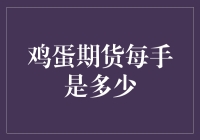 鸡蛋期货每手是多少